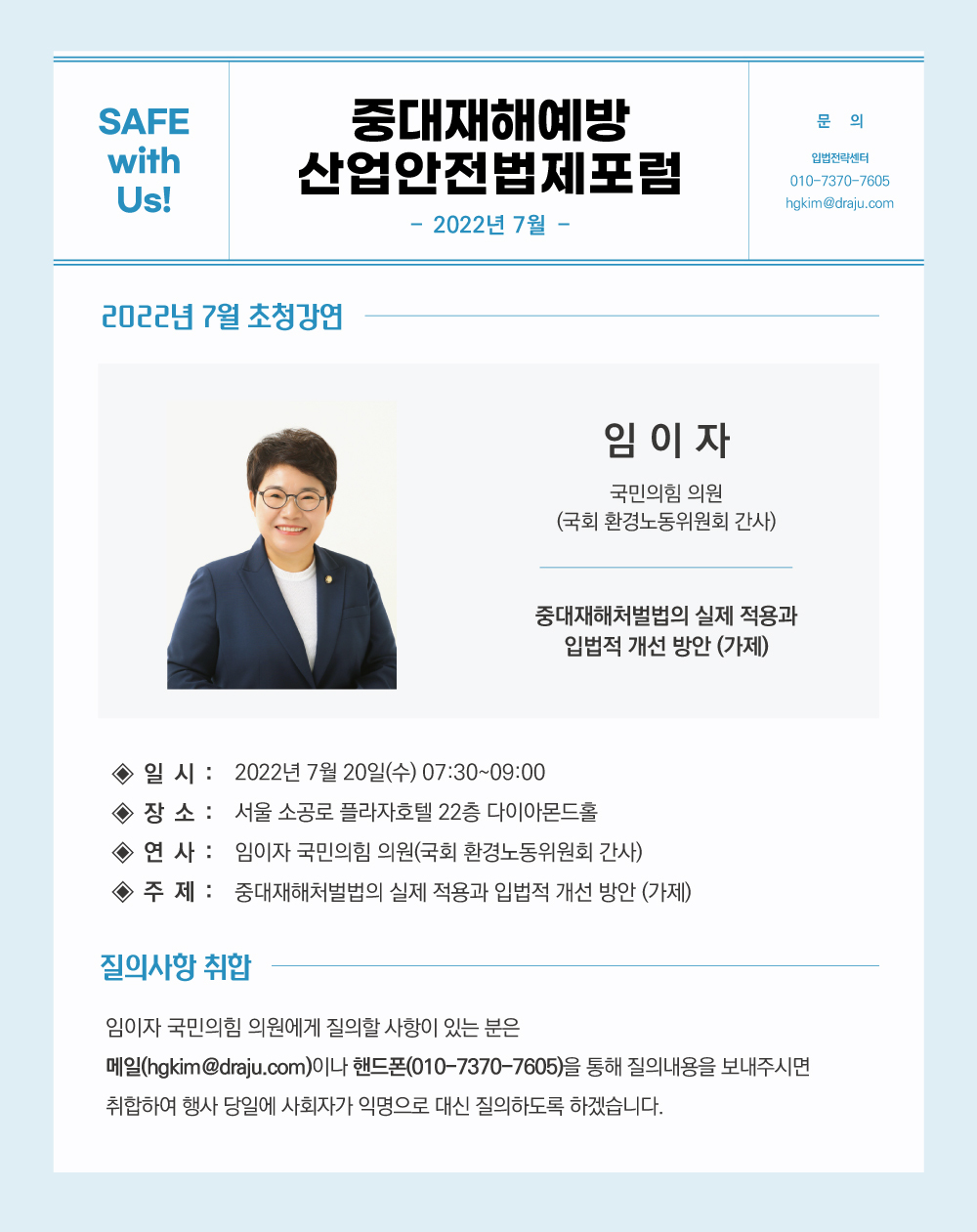 SAFE with Us!

중대재해예방
산업안전법제포럼
- 2022년 7월 -

문 의
입법전략센터
010-7370-7605
hgkim@draju.com

2022년 7월 초청강연

임 이 자
국민의힘 의원
(국회 환경노동위원회 간사)

중대재해처벌법의 실제 적용과
입법적 개선 방안 (가제)

◈ 일 시 : 2022년 7월 20일(수) 07:30~09:00
◈ 장 소 : 서울 소공로 플라자호텔 22층 다이아몬드홀
◈ 연 사 : 임이자 국민의힘 의원(국회 환경노동위원회 간사)
◈ 주 제 : 중대재해처벌법의 실제 적용과 입법적 개선 방안 (가제)

질의사항 취합

임이자 국민의힘 의원에게 질의할 사항이 있는 분은
메일(hgkim@draju.com)이나 핸드폰(010-7370-7605)을 통해 질의내용을 보내주시면
취합하여 행사 당일에 사회자가 익명으로 대신 질의하도록 하겠습니다.